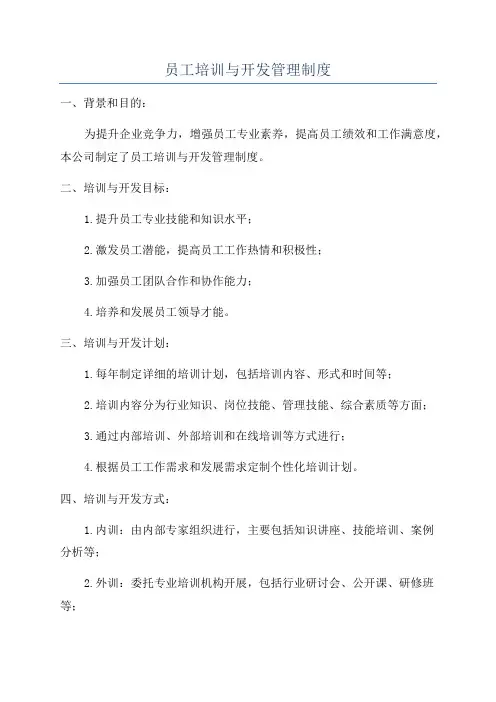 员工培训与开发管理制度

一、背景和目的：

为提升企业竞争力，增强员工专业素养，提高员工绩效和工作满意度，本公司制定了员工培训与开发管理制度。

二、培训与开发目标：

1.提升员工专业技能和知识水平；

2.激发员工潜能，提高员工工作热情和积极性；

3.加强员工团队合作和协作能力；

4.培养和发展员工领导才能。

三、培训与开发计划：

1.每年制定详细的培训计划，包括培训内容、形式和时间等；

2.培训内容分为行业知识、岗位技能、管理技能、综合素质等方面；

3.通过内部培训、外部培训和在线培训等方式进行；

4.根据员工工作需求和发展需求定制个性化培训计划。

四、培训与开发方式：

1.内训：由内部专家组织进行，主要包括知识讲座、技能培训、案例分析等；

2.外训：委托专业培训机构开展，包括行业研讨会、公开课、研修班等；